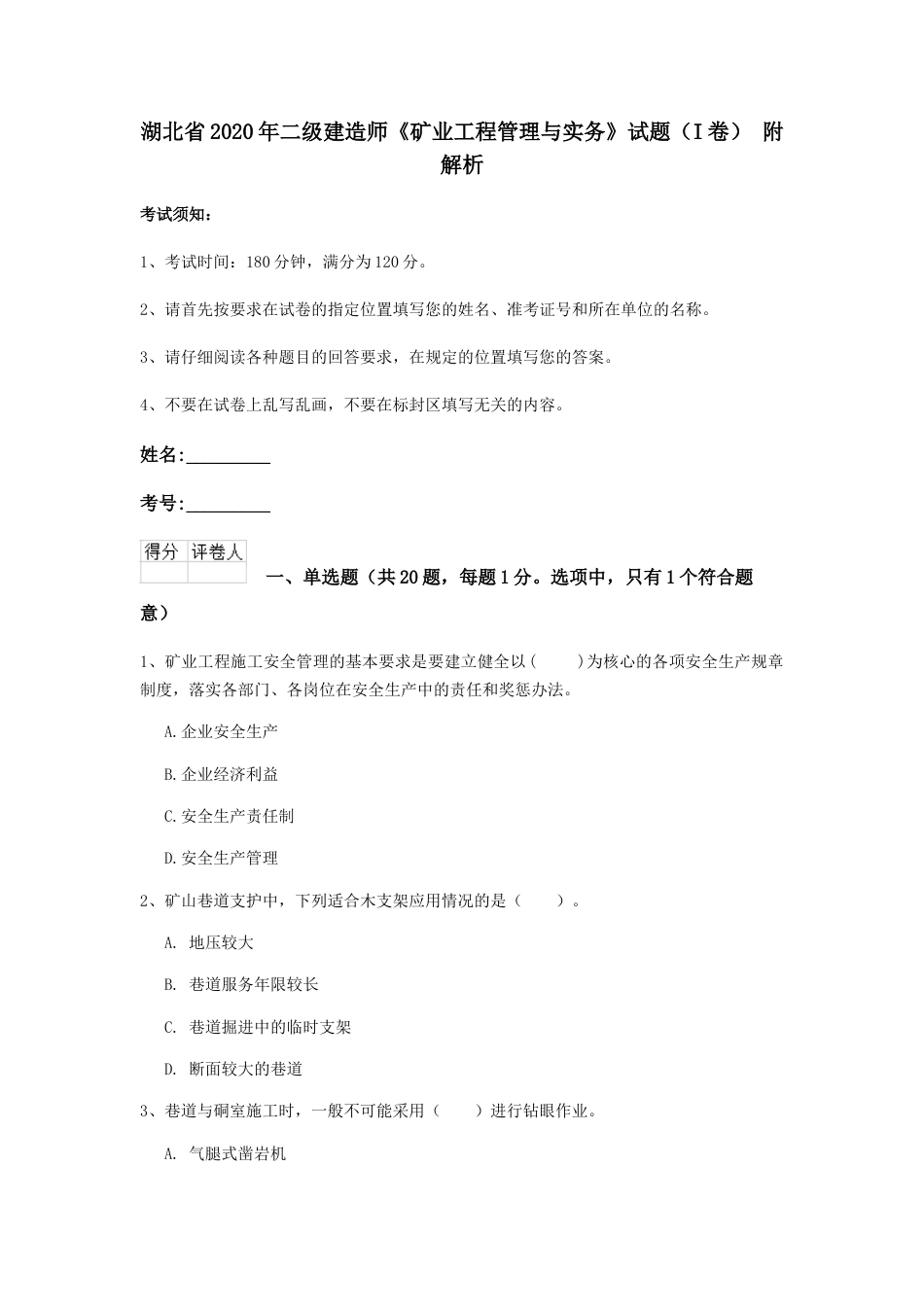 湖北省2020年二级建造师《矿业工程管理与实务》试题（I卷） 附解析

考试须知：

1、考试时间：180分钟，满分为120分。

2、请首先按要求在试卷的指定位置填写您的姓名、准考证号和所在单位的名称。

3、请仔细阅读各种题目的回答要求，在规定的位置填写您的答案。

4、不要在试卷上乱写乱画，不要在标封区填写无关的内容。

姓名：_________

考号：_________

| 得分 | 评卷人 |
|---|---|
| | |

一、单选题（共20题，每题1分。选项中，只有1个符合题意）

1、矿业工程施工安全管理的基本要求是要建立健全以（　　）为核心的各项安全生产规章制度，落实各部门、各岗位在安全生产中的责任和奖惩办法。

A.企业安全生产

B.企业经济利益

C.安全生产责任制

D.安全生产管理

2、矿山巷道支护中，下列适合木支架应用情况的是（　　）。

A. 地压较大

B. 巷道服务年限较长

C. 巷道掘进中的临时支架

D. 断面较大的巷道

3、巷道与硐室施工时，一般不可能采用（　　）进行钻眼作业。

A. 气腿式凿岩机